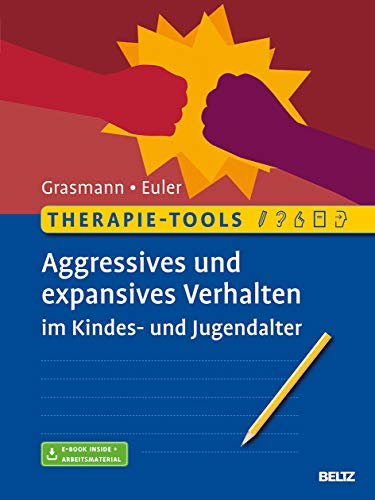 Grasmann • Euler

THERAPIE-TOOLS

Aggressives und expansives Verhalten im Kindes- und Jugendalter

E-BOOK INSIDE + ARBEITSMATERIAL

BELTZ